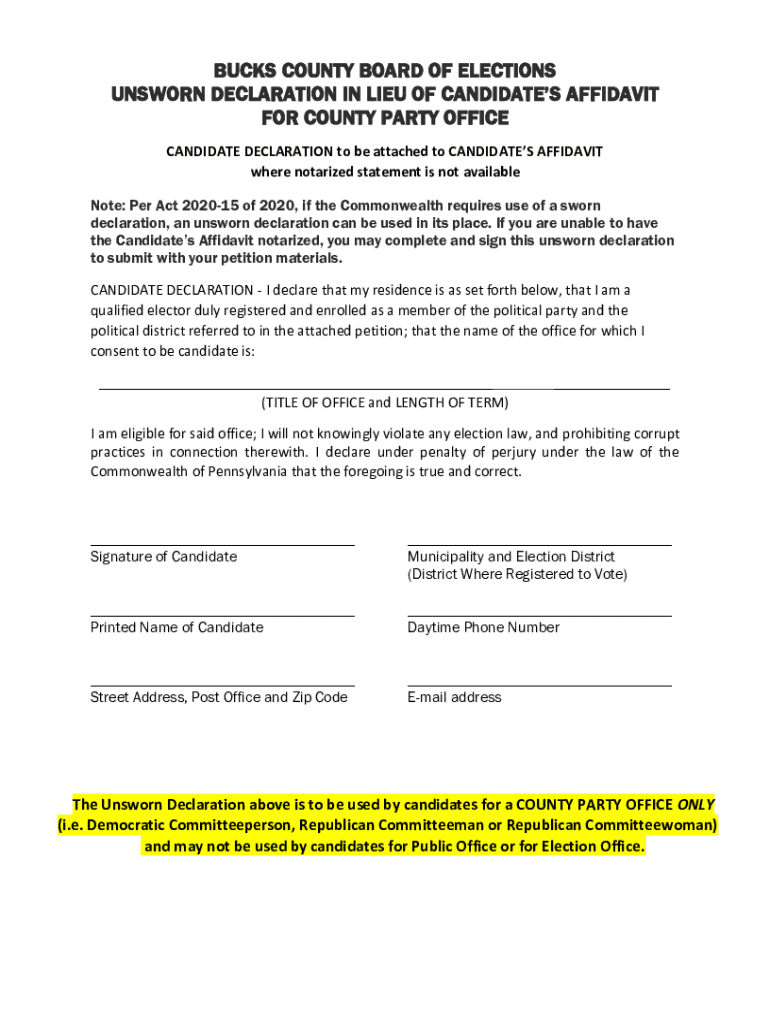 BUCKS COUNTY BOARD OF ELECTIONS
UNSWORN DECLARATION IN LIEU OF CANDIDATE'S AFFIDAVIT
FOR COUNTY PARTY OFFICE

CANDIDATE DECLARATION to be attached to CANDIDATE'S AFFIDAVIT where notarized statement is not available

Note: Per Act 2020-15 of 2020, if the Commonwealth requires use of a sworn declaration, an unsworn declaration can be used in its place. If you are unable to have the Candidate's Affidavit notarized, you may complete and sign this unsworn declaration to submit with your petition materials.

CANDIDATE DECLARATION - I declare that my residence is as set forth below, that I am a qualified elector duly registered and enrolled as a member of the political party and the political district referred to in the attached petition; that the name of the office for which I consent to be candidate is:

(TITLE OF OFFICE and LENGTH OF TERM)

I am eligible for said office; I will not knowingly violate any election law, and prohibiting corrupt practices in connection therewith. I declare under penalty of perjury under the law of the Commonwealth of Pennsylvania that the foregoing is true and correct.

Signature of Candidate

Municipality and Election District
(District Where Registered to Vote)

Printed Name of Candidate

Daytime Phone Number

Street Address, Post Office and Zip Code

E-mail address

The Unsworn Declaration above is to be used by candidates for a COUNTY PARTY OFFICE ONLY (i.e. Democratic Committeeperson, Republican Committeeman or Republican Committeewoman) and may not be used by candidates for Public Office or for Election Office.